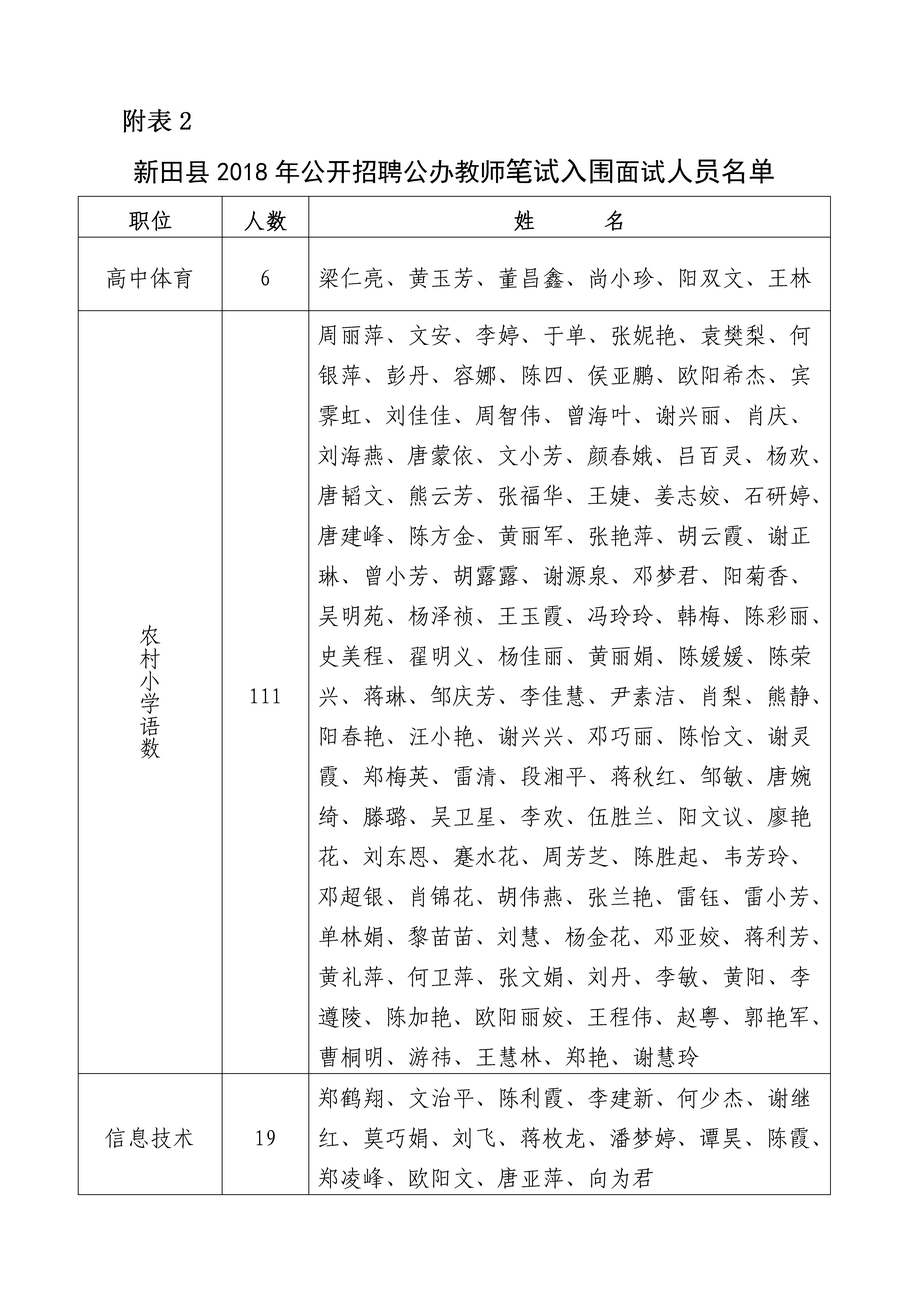 附表 2

新田县 2018 年公开招聘公办教师笔试入围面试人员名单

| 职位 | 人数 | 姓　　名 |
|---|---|---|
| 高中体育 | 6 | 梁仁亮、黄玉芳、董昌鑫、尚小珍、阳双文、王林 |
| 农村小学语数 | 111 | 周丽萍、文安、李婷、于单、张妮艳、袁樊梨、何银萍、彭丹、容娜、陈四、侯亚鹏、欧阳希杰、宾霁虹、刘佳佳、周智伟、曾海叶、谢兴丽、肖庆、刘海燕、唐蒙依、文小芳、颜春娥、吕百灵、杨欢、唐韬文、熊云芳、张福华、王婕、姜志姣、石研婷、唐建峰、陈方金、黄丽军、张艳萍、胡云霞、谢正琳、曾小芳、胡露露、谢源泉、邓梦君、阳菊香、吴明苑、杨泽祯、王玉霞、冯玲玲、韩梅、陈彩丽、史美程、翟明义、杨佳丽、黄丽娟、陈媛媛、陈荣兴、蒋琳、邹庆芳、李佳慧、尹素洁、肖梨、熊静、阳春艳、汪小艳、谢兴兴、邓巧丽、陈怡文、谢灵霞、郑梅英、雷清、段湘平、蒋秋红、邹敏、唐婉绮、滕璐、吴卫星、李欢、伍胜兰、阳文议、廖艳花、刘东恩、蹇水花、周芳芝、陈胜起、韦芳玲、邓超银、肖锦花、胡伟燕、张兰艳、雷钰、雷小芳、单林娟、黎苗苗、刘慧、杨金花、邓亚姣、蒋利芳、黄礼萍、何卫萍、张文娟、刘丹、李敏、黄阳、李遵陵、陈加艳、欧阳丽姣、王程伟、赵粤、郭艳军、曹桐明、游祎、王慧林、郑艳、谢慧玲 |
| 信息技术 | 19 | 郑鹤翔、文治平、陈利霞、李建新、何少杰、谢继红、莫巧娟、刘飞、蒋枚龙、潘梦婷、谭昊、陈霞、郑凌峰、欧阳文、唐亚萍、向为君 |